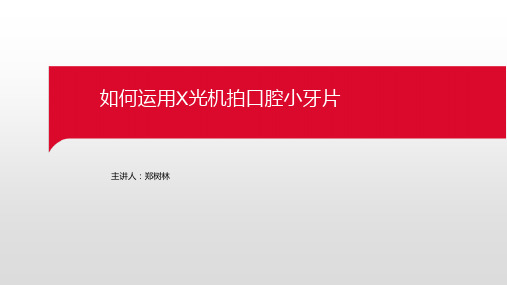 如何运用X光机拍口腔小牙片

主讲人：郑树林